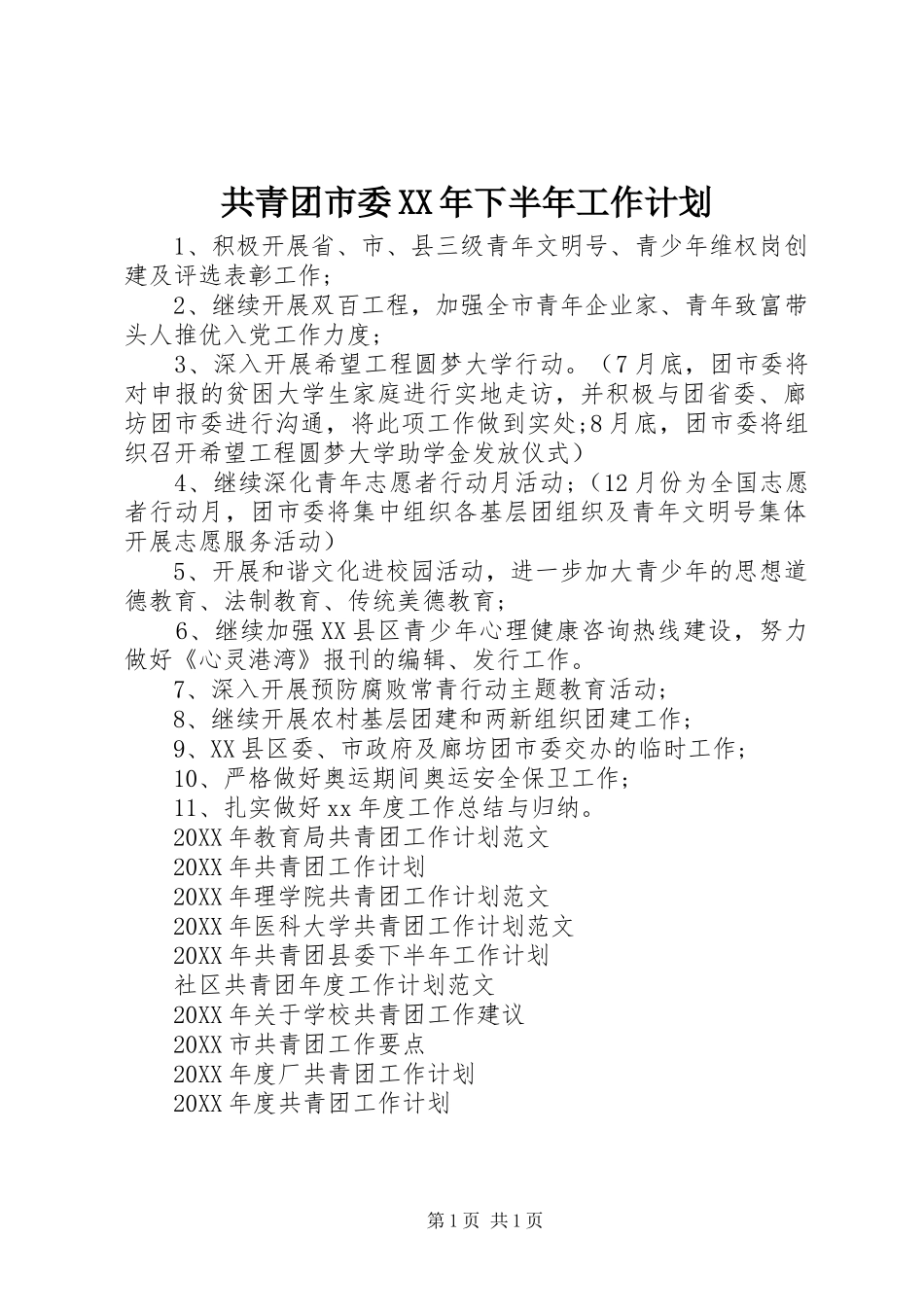 共青团市委XX年下半年工作计划

1、积极开展省、市、县三级青年文明号、青少年维权岗创建及评选表彰工作；

2、继续开展双百工程，加强全市青年企业家、青年致富带头人推优入党工作力度；

3、深入开展希望工程圆梦大学行动。（7月底，团市委将对申报的贫困大学生家庭进行实地走访，并积极与团省委、廊坊团市委进行沟通，将此项工作做到实处;8月底，团市委将组织召开希望工程圆梦大学助学金发放仪式）

4、继续深化青年志愿者行动月活动；（12月份为全国志愿者行动月，团市委将集中组织各基层团组织及青年文明号集体开展志愿服务活动）

5、开展和谐文化进校园活动，进一步加大青少年的思想道德教育、法制教育、传统美德教育；

6、继续加强XX县区青少年心理健康咨询热线建设，努力做好《心灵港湾》报刊的编辑、发行工作。

7、深入开展预防腐败常青行动主题教育活动；

8、继续开展农村基层团建和两新组织团建工作；

9、XX县区委、市政府及廊坊团市委交办的临时工作；

10、严格做好奥运期间奥运安全保卫工作；

11、扎实做好xx年度工作总结与归纳。

20XX年教育局共青团工作计划范文

20XX年共青团工作计划

20XX年理学院共青团工作计划范文

20XX年医科大学共青团工作计划范文

20XX年共青团县委下半年工作计划

社区共青团年度工作计划范文

20XX年关于学校共青团工作建议

20XX市共青团工作要点

20XX年度厂共青团工作计划

20XX年度共青团工作计划

第1页 共1页